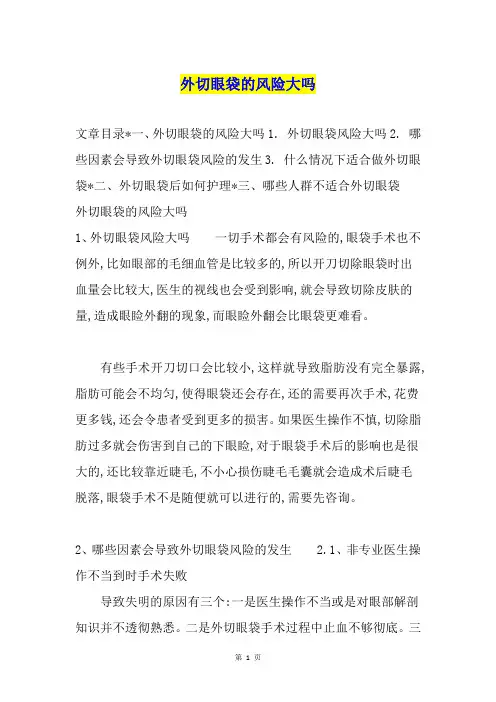 外切眼袋的风险大吗

文章目录*一、外切眼袋的风险大吗 1. 外切眼袋风险大吗 2. 哪些因素会导致外切眼袋风险的发生 3. 什么情况下适合做外切眼袋*二、外切眼袋后如何护理*三、哪些人群不适合外切眼袋
外切眼袋的风险大吗
1、外切眼袋风险大吗　　一切手术都会有风险的,眼袋手术也不例外,比如眼部的毛细血管是比较多的,所以开刀切除眼袋时出血量会比较大,医生的视线也会受到影响,就会导致切除皮肤的量,造成眼睑外翻的现象,而眼睑外翻会比眼袋更难看。

有些手术开刀切口会比较小,这样就导致脂肪没有完全暴露,脂肪可能会不均匀,使得眼袋还会存在,还的需要再次手术,花费更多钱,还会令患者受到更多的损害。如果医生操作不慎,切除脂肪过多就会伤害到自己的下眼睑,对于眼袋手术后的影响也是很大的,还比较靠近睫毛,不小心损伤睫毛毛囊就会造成术后睫毛脱落,眼袋手术不是随便就可以进行的,需要先咨询。

2、哪些因素会导致外切眼袋风险的发生　　2.1、非专业医生操作不当到时手术失败
导致失明的原因有三个:一是医生操作不当或是对眼部解剖知识并不透彻熟悉。二是外切眼袋手术过程中止血不够彻底。三

第 1 页